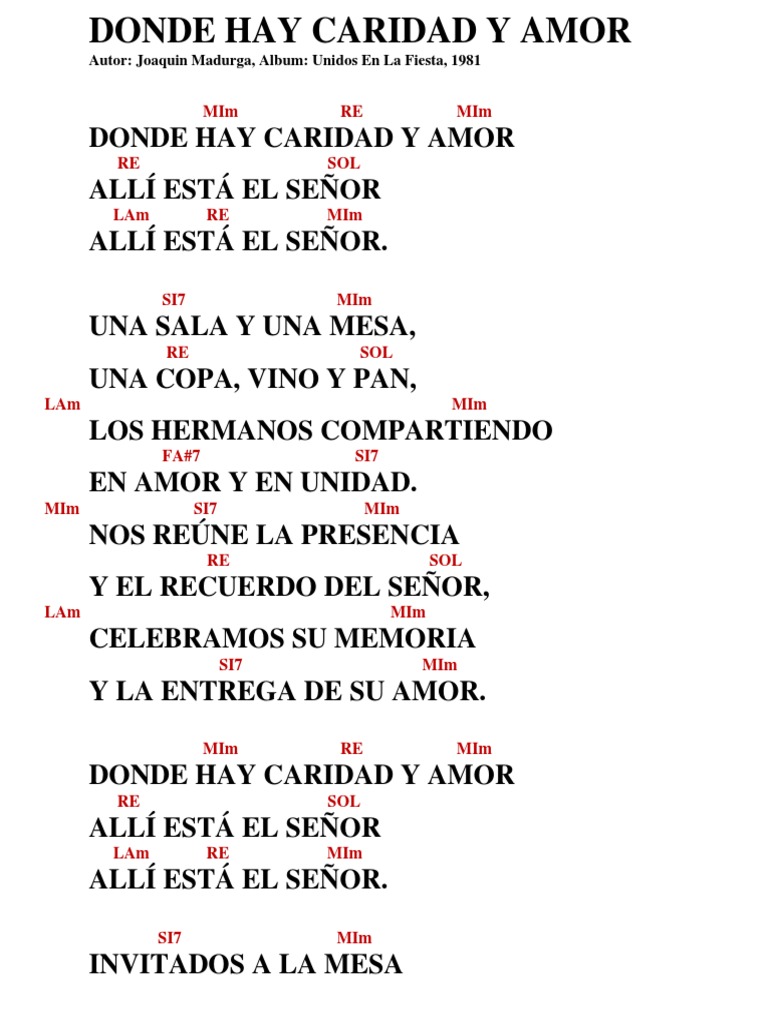 DONDE HAY CARIDAD Y AMOR
Autor: Joaquin Madurga, Album: Unidos En La Fiesta, 1981

MIm RE MIm
DONDE HAY CARIDAD Y AMOR
RE SOL
ALLÍ ESTÁ EL SEÑOR
LAm RE MIm
ALLÍ ESTÁ EL SEÑOR.

SI7 MIm
UNA SALA Y UNA MESA,
RE SOL
UNA COPA, VINO Y PAN,
LAm MIm
LOS HERMANOS COMPARTIENDO
FA#7 SI7
EN AMOR Y EN UNIDAD.
MIm SI7 MIm
NOS REÚNE LA PRESENCIA
RE SOL
Y EL RECUERDO DEL SEÑOR,
LAm MIm
CELEBRAMOS SU MEMORIA
SI7 MIm
Y LA ENTREGA DE SU AMOR.

MIm RE MIm
DONDE HAY CARIDAD Y AMOR
RE SOL
ALLÍ ESTÁ EL SEÑOR
LAm RE MIm
ALLÍ ESTÁ EL SEÑOR.

SI7 MIm
INVITADOS A LA MESA